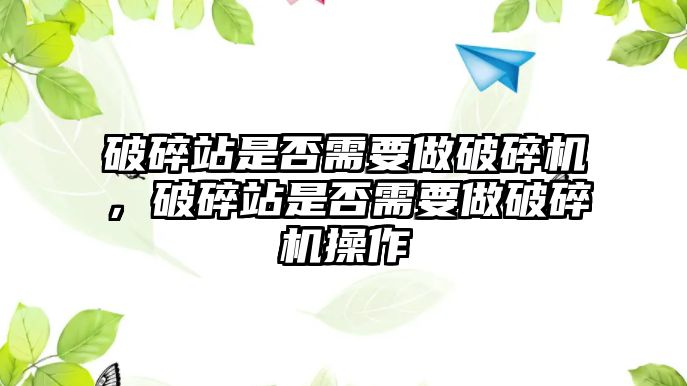 破碎站是否需要做破碎机，破碎站是否需要做破碎机操作